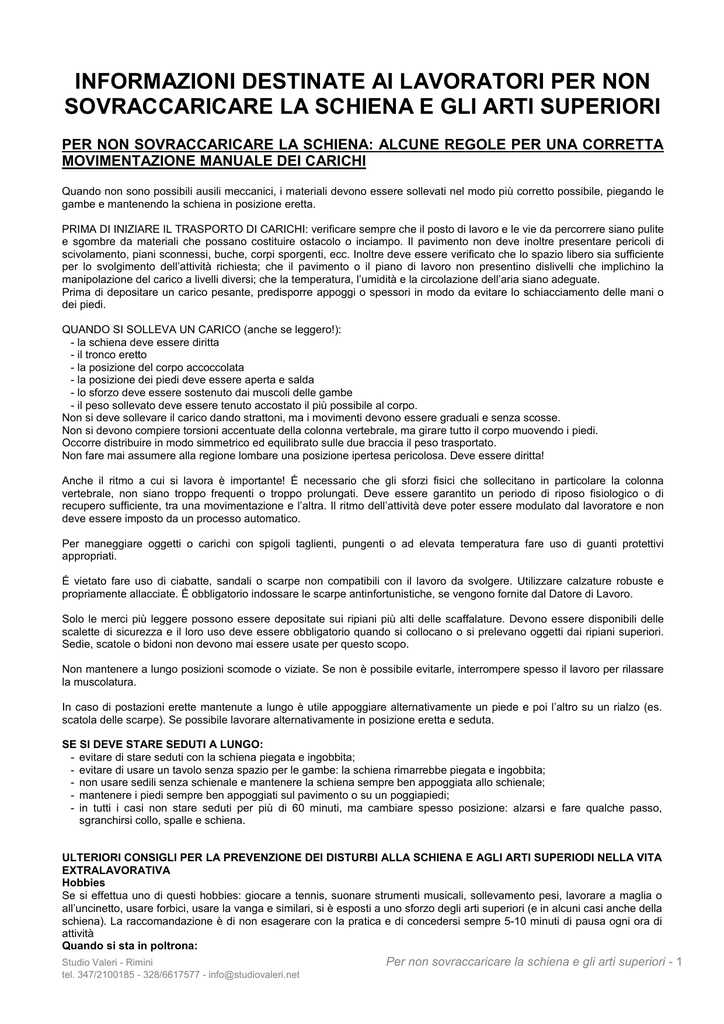 INFORMAZIONI DESTINATE AI LAVORATORI PER NON SOVRACCARICARE LA SCHIENA E GLI ARTI SUPERIORI

PER NON SOVRACCARICARE LA SCHIENA: ALCUNE REGOLE PER UNA CORRETTA MOVIMENTAZIONE MANUALE DEI CARICHI

Quando non sono possibili ausili meccanici, i materiali devono essere sollevati nel modo più corretto possibile, piegando le gambe e mantenendo la schiena in posizione eretta.

PRIMA DI INIZIARE IL TRASPORTO DI CARICHI: verificare sempre che il posto di lavoro e le vie da percorrere siano pulite e sgombre da materiali che possano costituire ostacolo o inciampo. Il pavimento non deve inoltre presentare pericoli di scivolamento, piani sconnessi, buche, corpi sporgenti, ecc. Inoltre deve essere verificato che lo spazio libero sia sufficiente per lo svolgimento dell'attività richiesta; che il pavimento o il piano di lavoro non presentino dislivelli che implichino la manipolazione del carico a livelli diversi; che la temperatura, l'umidità e la circolazione dell'aria siano adeguate.
Prima di depositare un carico pesante, predisporre appoggi o spessori in modo da evitare lo schiacciamento delle mani o dei piedi.

QUANDO SI SOLLEVA UN CARICO (anche se leggero!):
- la schiena deve essere diritta
- il tronco eretto
- la posizione del corpo accoccolata
- la posizione dei piedi deve essere aperta e salda
- lo sforzo deve essere sostenuto dai muscoli delle gambe
- il peso sollevato deve essere tenuto accostato il più possibile al corpo.
Non si deve sollevare il carico dando strattoni, ma i movimenti devono essere graduali e senza scosse.
Non si devono compiere torsioni accentuate della colonna vertebrale, ma girare tutto il corpo muovendo i piedi.
Occorre distribuire in modo simmetrico ed equilibrato sulle due braccia il peso trasportato.
Non fare mai assumere alla regione lombare una posizione ipertesa pericolosa. Deve essere diritta!

Anche il ritmo a cui si lavora è importante! È necessario che gli sforzi fisici che sollecitano in particolare la colonna vertebrale, non siano troppo frequenti o troppo prolungati. Deve essere garantito un periodo di riposo fisiologico o di recupero sufficiente, tra una movimentazione e l'altra. Il ritmo dell'attività deve poter essere modulato dal lavoratore e non deve essere imposto da un processo automatico.

Per maneggiare oggetti o carichi con spigoli taglienti, pungenti o ad elevata temperatura fare uso di guanti protettivi appropriati.

É vietato fare uso di ciabatte, sandali o scarpe non compatibili con il lavoro da svolgere. Utilizzare calzature robuste e propriamente allacciate. É obbligatorio indossare le scarpe antinfortunistiche, se vengono fornite dal Datore di Lavoro.

Solo le merci più leggere possono essere depositate sui ripiani più alti delle scaffalature. Devono essere disponibili delle scalette di sicurezza e il loro uso deve essere obbligatorio quando si collocano o si prelevano oggetti dai ripiani superiori. Sedie, scatole o bidoni non devono mai essere usate per questo scopo.

Non mantenere a lungo posizioni scomode o viziate. Se non è possibile evitarle, interrompere spesso il lavoro per rilassare la muscolatura.

In caso di postazioni erette mantenute a lungo è utile appoggiare alternativamente un piede e poi l'altro su un rialzo (es. scatola delle scarpe). Se possibile lavorare alternativamente in posizione eretta e seduta.

SE SI DEVE STARE SEDUTI A LUNGO:
- evitare di stare seduti con la schiena piegata e ingobbita;
- evitare di usare un tavolo senza spazio per le gambe: la schiena rimarrebbe piegata e ingobbita;
- non usare sedili senza schienale e mantenere la schiena sempre ben appoggiata allo schienale;
- mantenere i piedi sempre ben appoggiati sul pavimento o su un poggiapiedi;
- in tutti i casi non stare seduti per più di 60 minuti, ma cambiare spesso posizione: alzarsi e fare qualche passo, sgranchirsi collo, spalle e schiena.

ULTERIORI CONSIGLI PER LA PREVENZIONE DEI DISTURBI ALLA SCHIENA E AGLI ARTI SUPERIODI NELLA VITA EXTRALAVORATIVA
Hobbies
Se si effettua uno di questi hobbies: giocare a tennis, suonare strumenti musicali, sollevamento pesi, lavorare a maglia o all'uncinetto, usare forbici, usare la vanga e similari, si è esposti a uno sforzo degli arti superiori (e in alcuni casi anche della schiena). La raccomandazione è di non esagerare con la pratica e di concedersi sempre 5-10 minuti di pausa ogni ora di attività
Quando si sta in poltrona:

Studio Valeri - Rimini
tel. 347/2100185 - 328/6617577 - info@studiovaleri.net
Per non sovraccaricare la schiena e gli arti superiori - 1